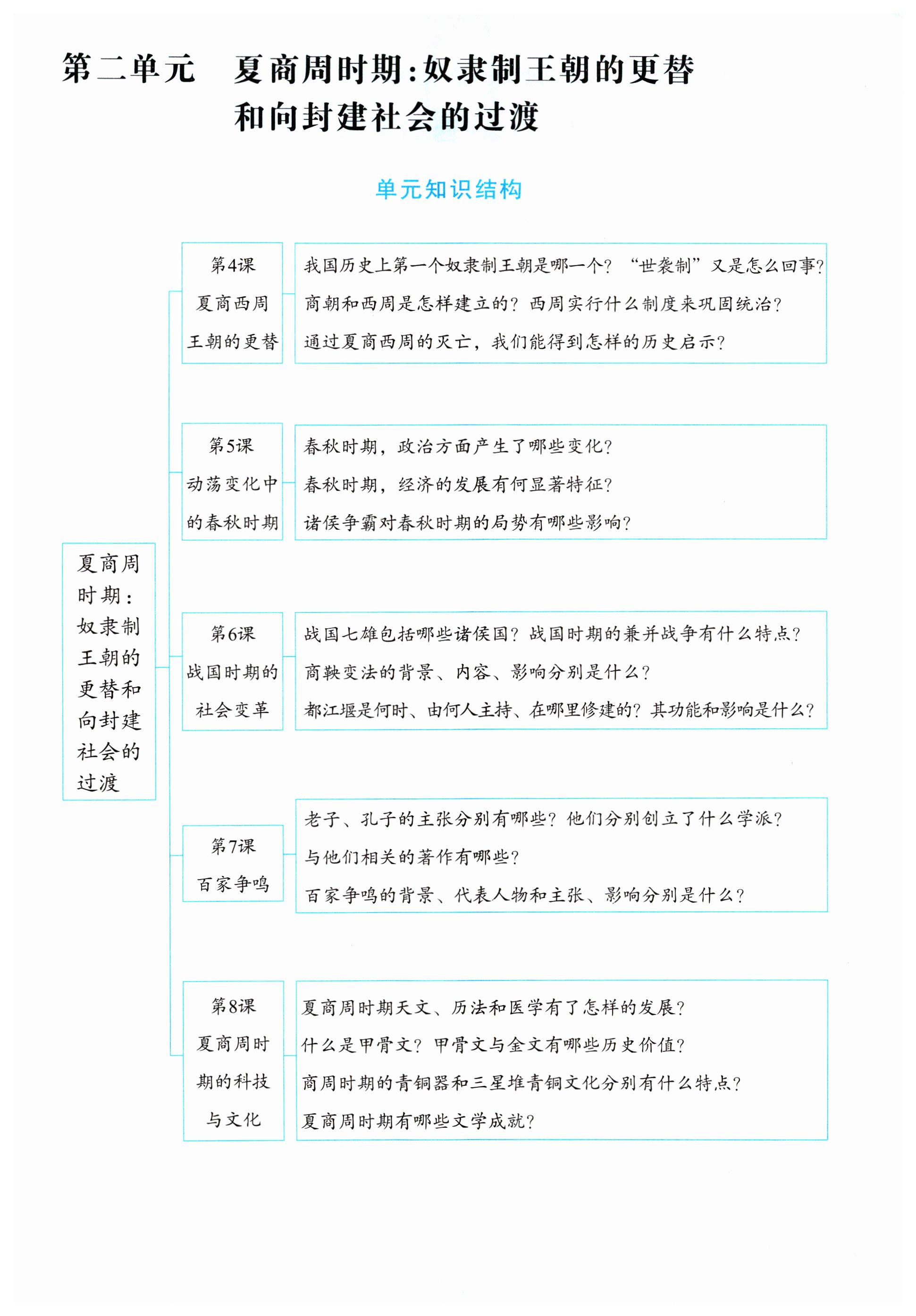 第二单元　夏商周时期：奴隶制王朝的更替和向封建社会的过渡

单元知识结构

夏商周时期：奴隶制王朝的更替和向封建社会的过渡

第4课
夏商西周王朝的更替

我国历史上第一个奴隶制王朝是哪一个？“世袭制”又是怎么回事？
商朝和西周是怎样建立的？西周实行什么制度来巩固统治？
通过夏商西周的灭亡，我们能得到怎样的历史启示？

第5课
动荡变化中的春秋时期

春秋时期，政治方面产生了哪些变化？
春秋时期，经济的发展有何显著特征？
诸侯争霸对春秋时期的局势有哪些影响？

第6课
战国时期的社会变革

战国七雄包括哪些诸侯国？战国时期的兼并战争有什么特点？
商鞅变法的背景、内容、影响分别是什么？
都江堰是何时、由何人主持、在哪里修建的？其功能和影响是什么？

第7课
百家争鸣

老子、孔子的主张分别有哪些？他们分别创立了什么学派？
与他们相关的著作有哪些？
百家争鸣的背景、代表人物和主张、影响分别是什么？

第8课
夏商周时期的科技与文化

夏商周时期天文、历法和医学有了怎样的发展？
什么是甲骨文？甲骨文与金文有哪些历史价值？
商周时期的青铜器和三星堆青铜文化分别有什么特点？
夏商周时期有哪些文学成就？